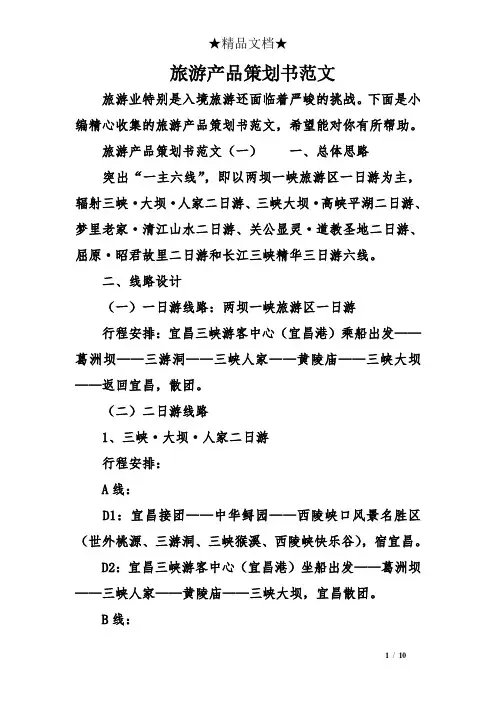 ★精品文档★

旅游产品策划书范文

旅游业特别是入境旅游还面临着严峻的挑战。下面是小编精心收集的旅游产品策划书范文，希望能对你有所帮助。

旅游产品策划书范文（一）　　一、总体思路

突出“一主六线”，即以两坝一峡旅游区一日游为主，辐射三峡·大坝·人家二日游、三峡大坝·高峡平湖二日游、梦里老家·清江山水二日游、关公显灵·道教圣地二日游、屈原·昭君故里二日游和长江三峡精华三日游六线。

二、线路设计

（一）一日游线路：两坝一峡旅游区一日游

行程安排：宜昌三峡游客中心（宜昌港）乘船出发——葛洲坝——三游洞——三峡人家——黄陵庙——三峡大坝——返回宜昌，散团。

（二）二日游线路

1、三峡·大坝·人家二日游

行程安排：

A线：

D1：宜昌接团——中华鲟园——西陵峡口风景名胜区（世外桃源、三游洞、三峡猴溪、西陵峡快乐谷），宿宜昌。

D2：宜昌三峡游客中心（宜昌港）坐船出发——葛洲坝——三峡人家——黄陵庙——三峡大坝，宜昌散团。

B线：

1 / 10